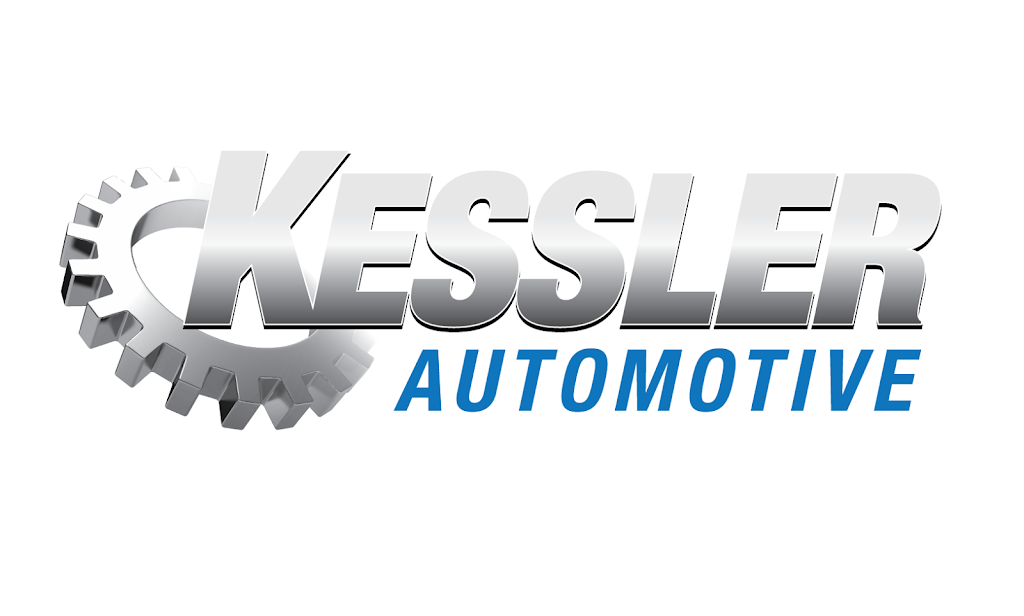 KESSLER
AUTOMOTIVE